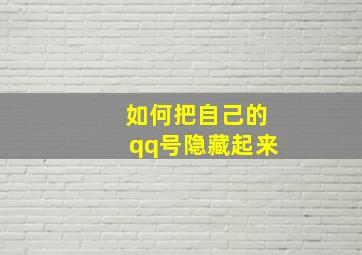 如何把自己的
qq号隐藏起来